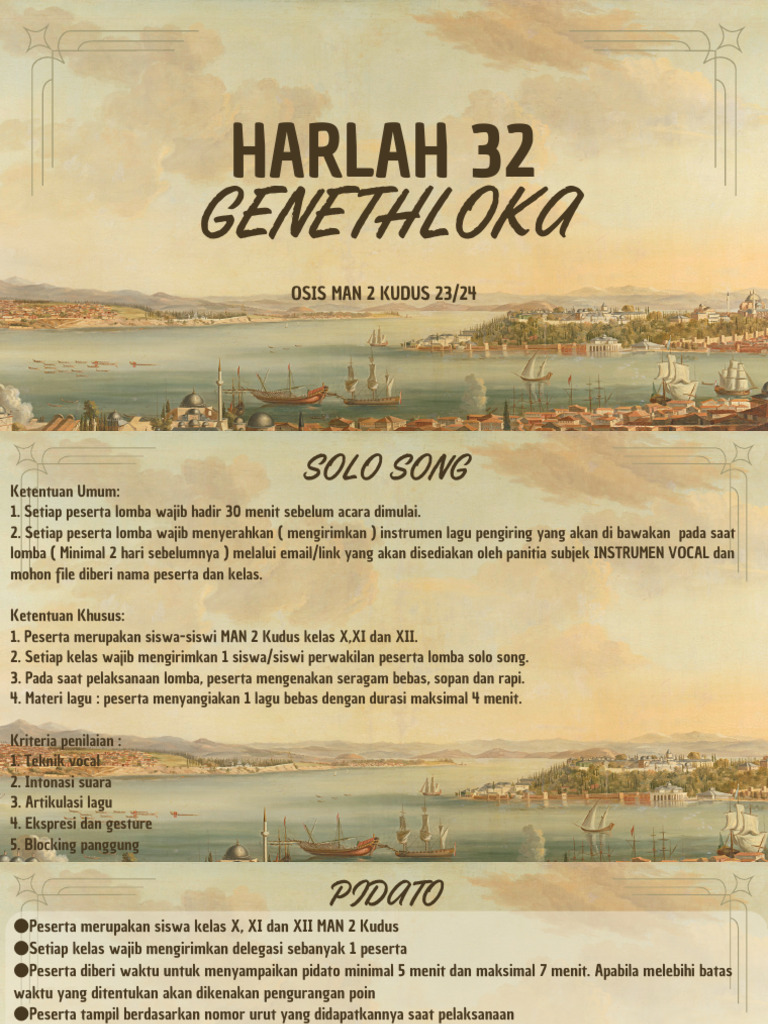 HARLAH 32
GENETHLOKA

OSIS MAN 2 KUDUS 23/24

SOLO SONG

Ketentuan Umum:
1. Setiap peserta lomba wajib hadir 30 menit sebelum acara dimulai.
2. Setiap peserta lomba wajib menyerahkan ( mengirimkan ) instrumen lagu pengiring yang akan di bawakan pada saat lomba ( Minimal 2 hari sebelumnya ) melalui email/link yang akan disediakan oleh panitia subjek INSTRUMEN VOCAL dan mohon file diberi nama peserta dan kelas.

Ketentuan Khusus:
1. Peserta merupakan siswa-siswi MAN 2 Kudus kelas X,XI dan XII.
2. Setiap kelas wajib mengirimkan 1 siswa/siswi perwakilan peserta lomba solo song.
3. Pada saat pelaksanaan lomba, peserta mengenakan seragam bebas, sopan dan rapi.
4. Materi lagu : peserta menyangiakan 1 lagu bebas dengan durasi maksimal 4 menit.

Kriteria penilaian :
1. Teknik vocal
2. Intonasi suara
3. Artikulasi lagu
4. Ekspresi dan gesture
5. Blocking panggung

PIDATO

●Peserta merupakan siswa kelas X, XI dan XII MAN 2 Kudus
●Setiap kelas wajib mengirimkan delegasi sebanyak 1 peserta
●Peserta diberi waktu untuk menyampaikan pidato minimal 5 menit dan maksimal 7 menit. Apabila melebihi batas waktu yang ditentukan akan dikenakan pengurangan poin
●Peserta tampil berdasarkan nomor urut yang didapatkannya saat pelaksanaan